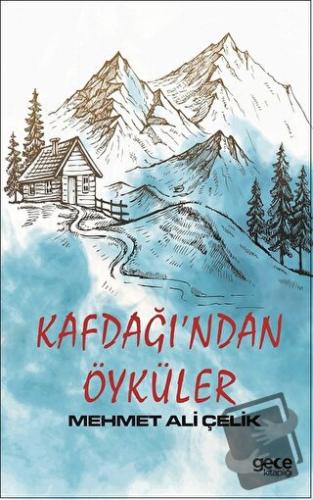 KAFDAĞI'NDAN ÖYKÜLER

MEHMET ALİ ÇELİK

gece kitaplığı